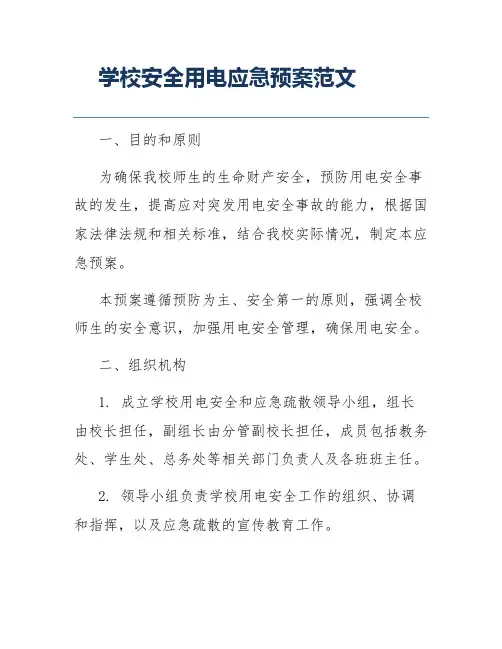 学校安全用电应急预案范文

一、目的和原则

为确保我校师生的生命财产安全，预防用电安全事故的发生，提高应对突发用电安全事故的能力，根据国家法律法规和相关标准，结合我校实际情况，制定本应急预案。

本预案遵循预防为主、安全第一的原则，强调全校师生的安全意识，加强用电安全管理，确保用电安全。

二、组织机构

1. 成立学校用电安全和应急疏散领导小组，组长由校长担任，副组长由分管副校长担任，成员包括教务处、学生处、总务处等相关部门负责人及各班班主任。

2. 领导小组负责学校用电安全工作的组织、协调和指挥，以及应急疏散的宣传教育工作。